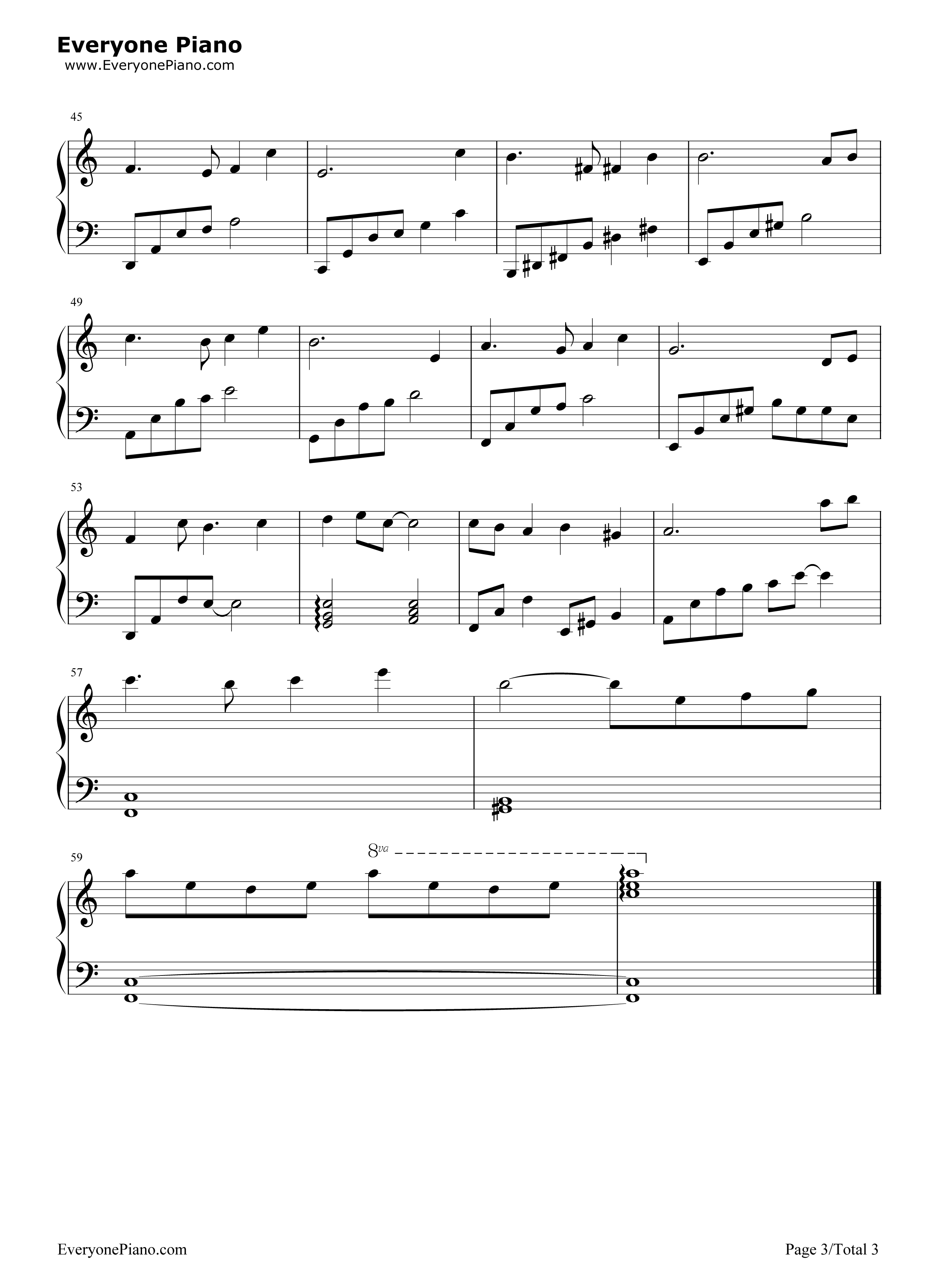 Everyone Piano
www.EveryonePiano.com

45

49

53

57

59

8va

EveryonePiano.com

Page 3/Total 3